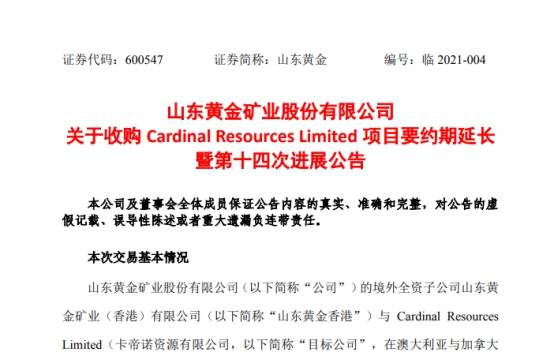 证券代码：600547　　证券简称：山东黄金　　编号：临 2021-004

山东黄金矿业股份有限公司
关于收购 Cardinal Resources Limited 项目要约期延长
暨第十四次进展公告

本公司及董事会全体成员保证公告内容的真实、准确和完整，对公告的虚假记载、误导性陈述或者重大遗漏负连带责任。

本次交易基本情况

山东黄金矿业股份有限公司（以下简称“公司”）的境外全资子公司山东黄金矿业（香港）有限公司（以下简称“山东黄金香港”）与 Cardinal Resources Limited（卡帝诺资源有限公司，以下简称“目标公司”，在澳大利亚与加拿大